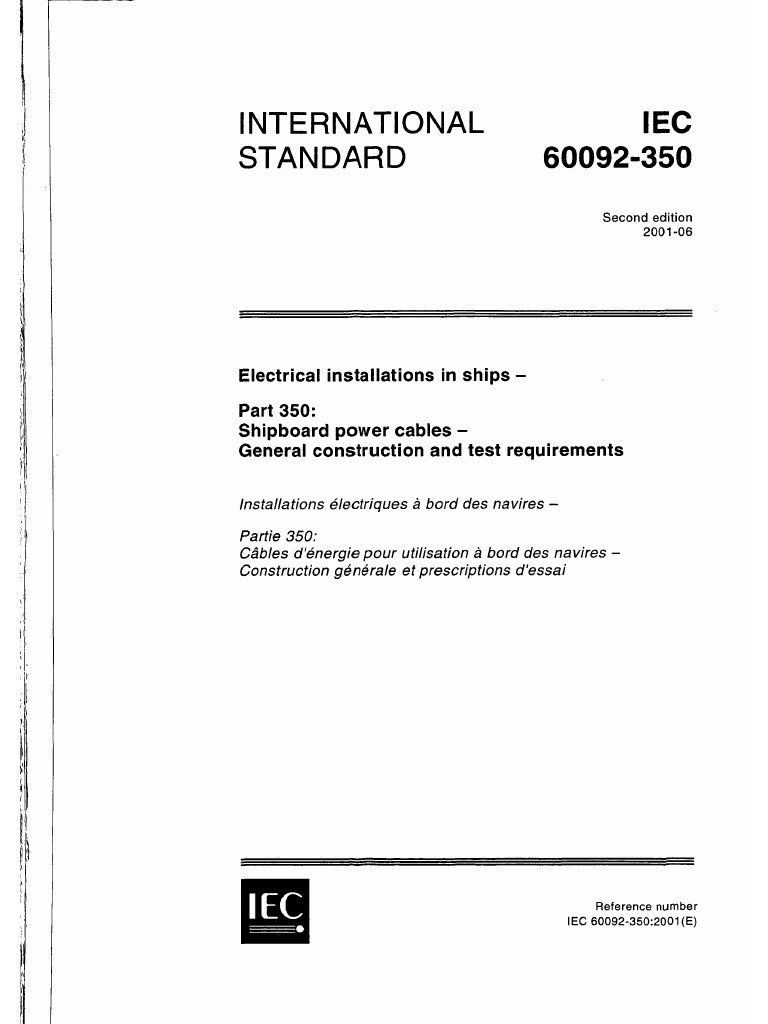 INTERNATIONAL STANDARD

IEC 60092-350

Second edition
2001-06

Electrical installations in ships –

Part 350:
Shipboard power cables –
General construction and test requirements

Installations électriques à bord des navires –

Partie 350:
Câbles d'énergie pour utilisation à bord des navires –
Construction générale et prescriptions d'essai

IEC

Reference number
IEC 60092-350:2001(E)